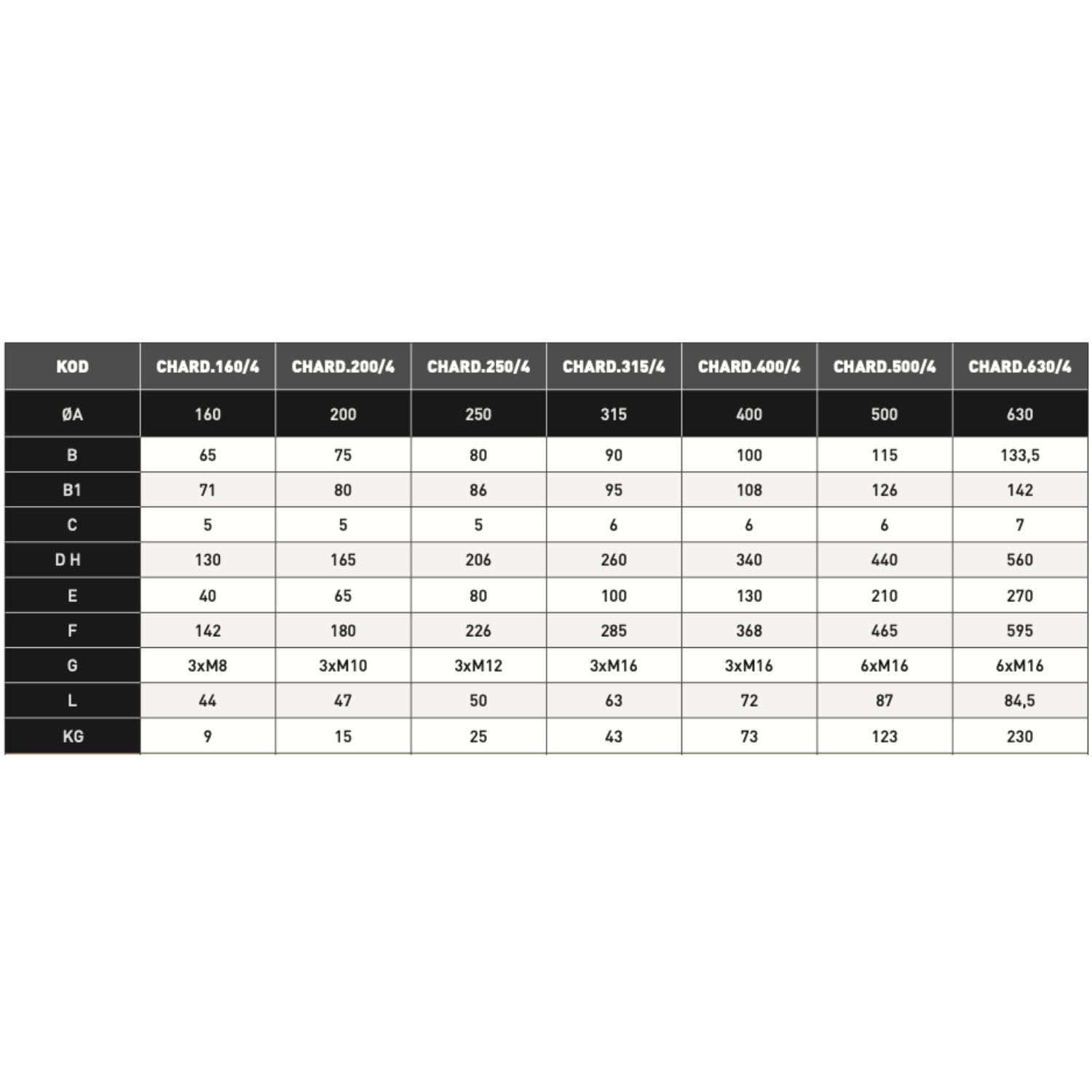 | KOD | CHARD.160/4 | CHARD.200/4 | CHARD.250/4 | CHARD.315/4 | CHARD.400/4 | CHARD.500/4 | CHARD.630/4 |
|---|---|---|---|---|---|---|---|
| ØA | 160 | 200 | 250 | 315 | 400 | 500 | 630 |
| B | 65 | 75 | 80 | 90 | 100 | 115 | 133,5 |
| B1 | 71 | 80 | 86 | 95 | 108 | 126 | 142 |
| C | 5 | 5 | 5 | 6 | 6 | 6 | 7 |
| D H | 130 | 165 | 206 | 260 | 340 | 440 | 560 |
| E | 40 | 65 | 80 | 100 | 130 | 210 | 270 |
| F | 142 | 180 | 226 | 285 | 368 | 465 | 595 |
| G | 3xM8 | 3xM10 | 3xM12 | 3xM16 | 3xM16 | 6xM16 | 6xM16 |
| L | 44 | 47 | 50 | 63 | 72 | 87 | 84,5 |
| KG | 9 | 15 | 25 | 43 | 73 | 123 | 230 |